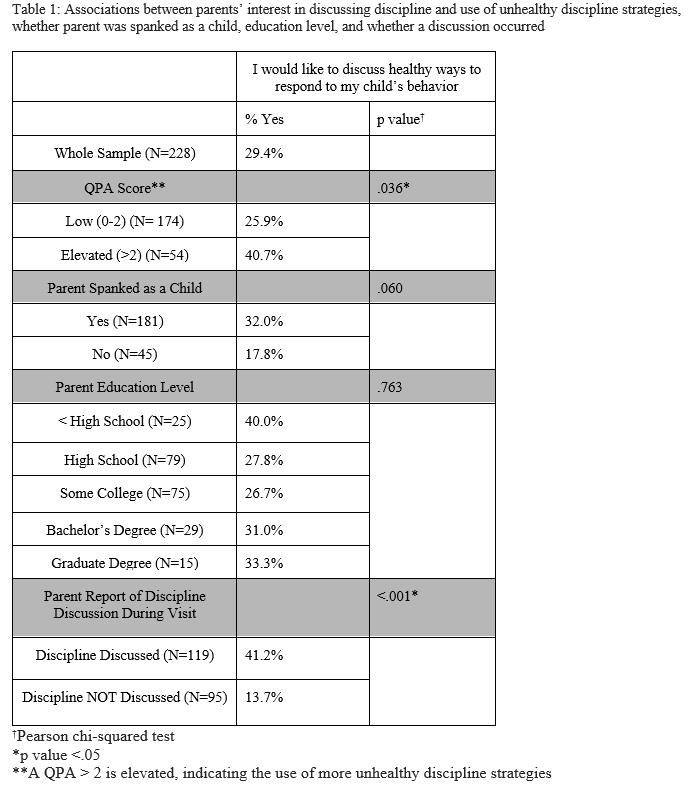 Table 1: Associations between parents' interest in discussing discipline and use of unhealthy discipline strategies, whether parent was spanked as a child, education level, and whether a discussion occurred

| | I would like to discuss healthy ways to respond to my child's behavior | |
|---|---|---|
| | % Yes | p value† |
| Whole Sample (N=228) | 29.4% | |
| QPA Score** | | .036* |
| Low (0-2) (N= 174) | 25.9% | |
| Elevated (>2) (N=54) | 40.7% | |
| Parent Spanked as a Child | | .060 |
| Yes (N=181) | 32.0% | |
| No (N=45) | 17.8% | |
| Parent Education Level | | .763 |
| < High School (N=25) | 40.0% | |
| High School (N=79) | 27.8% | |
| Some College (N=75) | 26.7% | |
| Bachelor's Degree (N=29) | 31.0% | |
| Graduate Degree (N=15) | 33.3% | |
| Parent Report of Discipline Discussion During Visit | | <.001* |
| Discipline Discussed (N=119) | 41.2% | |
| Discipline NOT Discussed (N=95) | 13.7% | |

†Pearson chi-squared test
*p value <.05
**A QPA > 2 is elevated, indicating the use of more unhealthy discipline strategies